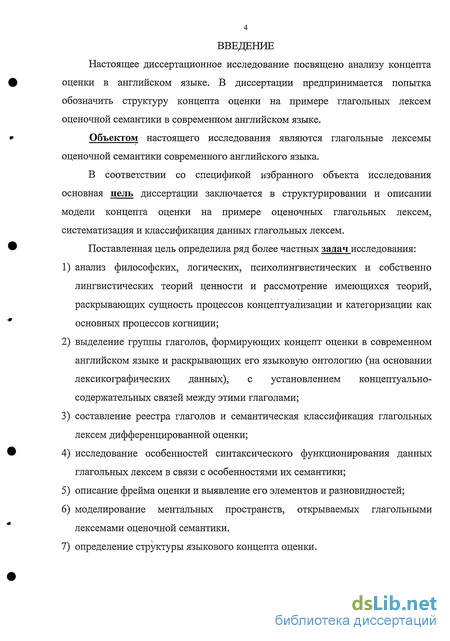 4

ВВЕДЕНИЕ

Настоящее диссертационное исследование посвящено анализу концепта оценки в английском языке. В диссертации предпринимается попытка обозначить структуру концепта оценки на примере глагольных лексем оценочной семантики в современном английском языке.

Объектом настоящего исследования являются глагольные лексемы оценочной семантики современного английского языка.

В соответствии со спецификой избранного объекта исследования основная цель диссертации заключается в структурировании и описании модели концепта оценки на примере оценочных глагольных лексем, систематизация и классификация данных глагольных лексем.

Поставленная цель определила ряд более частных задач исследования:

1) анализ философских, логических, психолингвистических и собственно лингвистических теорий ценности и рассмотрение имеющихся теорий, раскрывающих сущность процессов концептуализации и категоризации как основных процессов когниции;

2) выделение группы глаголов, формирующих концепт оценки в современном английском языке и раскрывающих его языковую онтологию (на основании лексикографических данных), с установлением концептуально-содержательных связей между этими глаголами;

3) составление реестра глаголов и семантическая классификация глагольных лексем дифференцированной оценки;

4) исследование особенностей синтаксического функционирования данных глагольных лексем в связи с особенностями их семантики;

5) описание фрейма оценки и выявление его элементов и разновидностей;

6) моделирование ментальных пространств, открываемых глагольными лексемами оценочной семантики.

7) определение структуры языкового концепта оценки.

dsLib.net
библиотека диссертаций